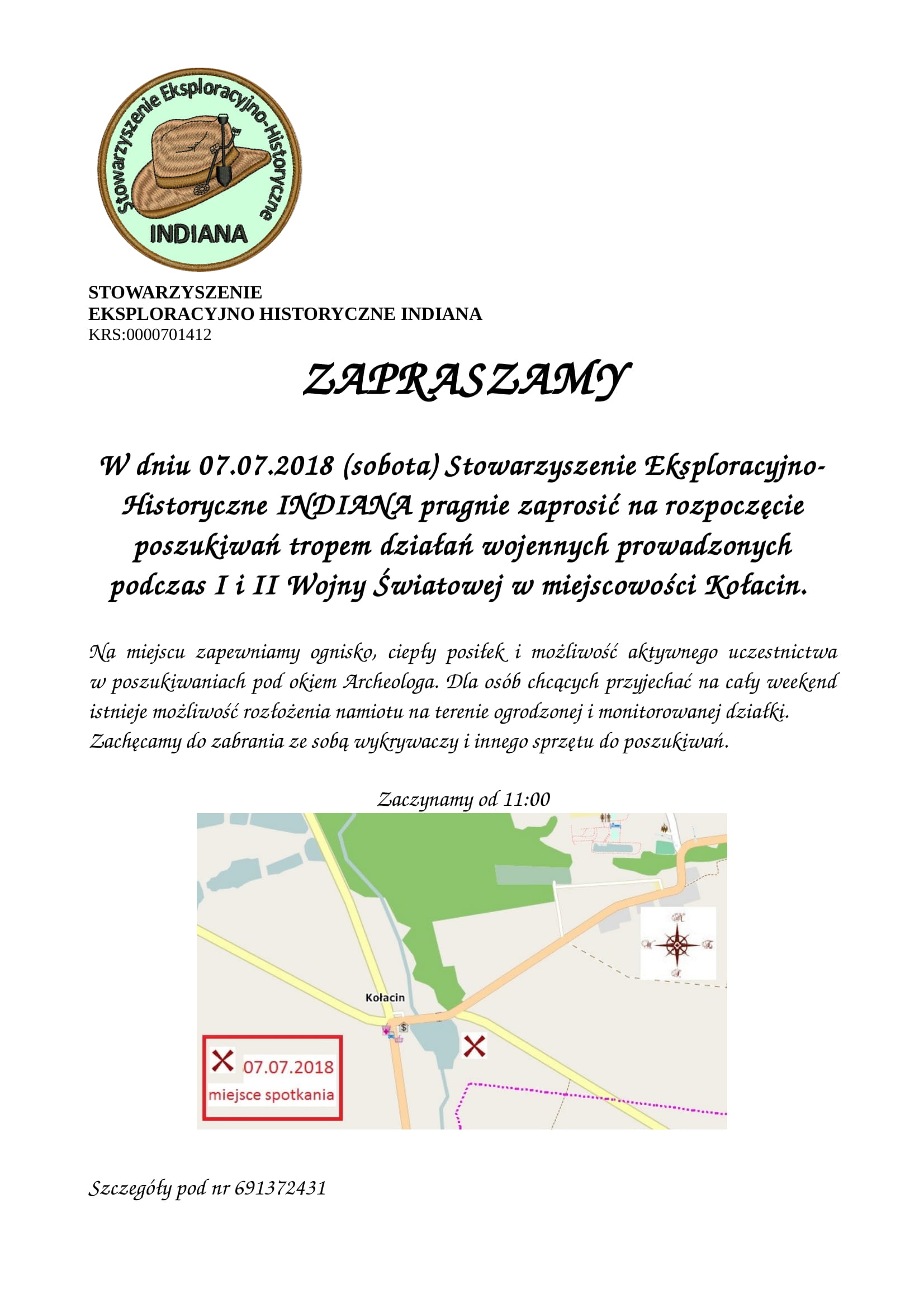 Stowarzyszenie Eksploracyjno-Historyczne
INDIANA

STOWARZYSZENIE
EKSPLORACYJNO HISTORYCZNE INDIANA
KRS:0000701412

ZAPRASZAMY

W dniu 07.07.2018 (sobota) Stowarzyszenie Eksploracyjno-Historyczne INDIANA pragnie zaprosić na rozpoczęcie poszukiwań tropem działań wojennych prowadzonych podczas I i II Wojny Światowej w miejscowości Kołacin.

Na miejscu zapewniamy ognisko, ciepły posiłek i możliwość aktywnego uczestnictwa w poszukiwaniach pod okiem Archeologa. Dla osób chcących przyjechać na cały weekend istnieje możliwość rozłożenia namiotu na terenie ogrodzonej i monitorowanej działki. Zachęcamy do zabrania ze sobą wykrywaczy i innego sprzętu do poszukiwań.

Zaczynamy od 11:00

Kołacin

07.07.2018
miejsce spotkania

Szczegóły pod nr 691372431